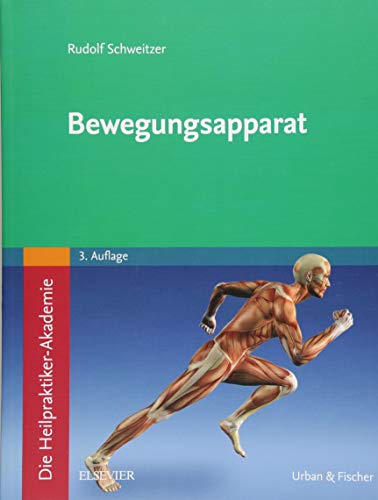 Rudolf Schweitzer

Bewegungsapparat

3. Auflage

Die Heilpraktiker-Akademie

ELSEVIER

Urban & Fischer